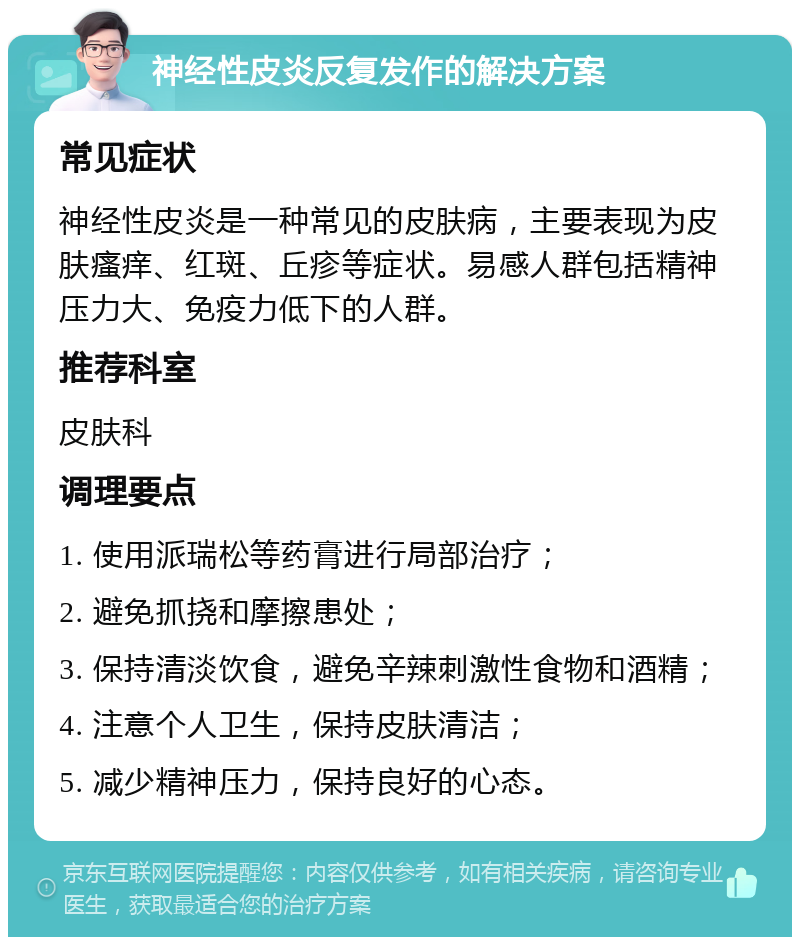 神经性皮炎反复发作的解决方案

常见症状

神经性皮炎是一种常见的皮肤病，主要表现为皮肤瘙痒、红斑、丘疹等症状。易感人群包括精神压力大、免疫力低下的人群。

推荐科室

皮肤科

调理要点

1. 使用派瑞松等药膏进行局部治疗；

2. 避免抓挠和摩擦患处；

3. 保持清淡饮食，避免辛辣刺激性食物和酒精；

4. 注意个人卫生，保持皮肤清洁；

5. 减少精神压力，保持良好的心态。

京东互联网医院提醒您：内容仅供参考，如有相关疾病，请咨询专业医生，获取最适合您的治疗方案